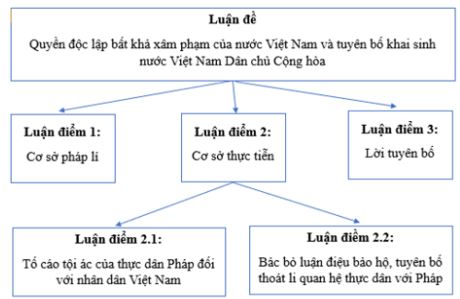 Luận đề

Quyền độc lập bất khả xâm phạm của nước Việt Nam và tuyên bố khai sinh nước Việt Nam Dân chủ Cộng hòa

Luận điểm 1:

Cơ sở pháp lí

Luận điểm 2:

Cơ sở thực tiễn

Luận điểm 3:

Lời tuyên bố

Luận điểm 2.1:

Tố cáo tội ác của thực dân Pháp đối với nhân dân Việt Nam

Luận điểm 2.2:

Bác bỏ luận điệu bảo hộ, tuyên bố thoát li quan hệ thực dân với Pháp